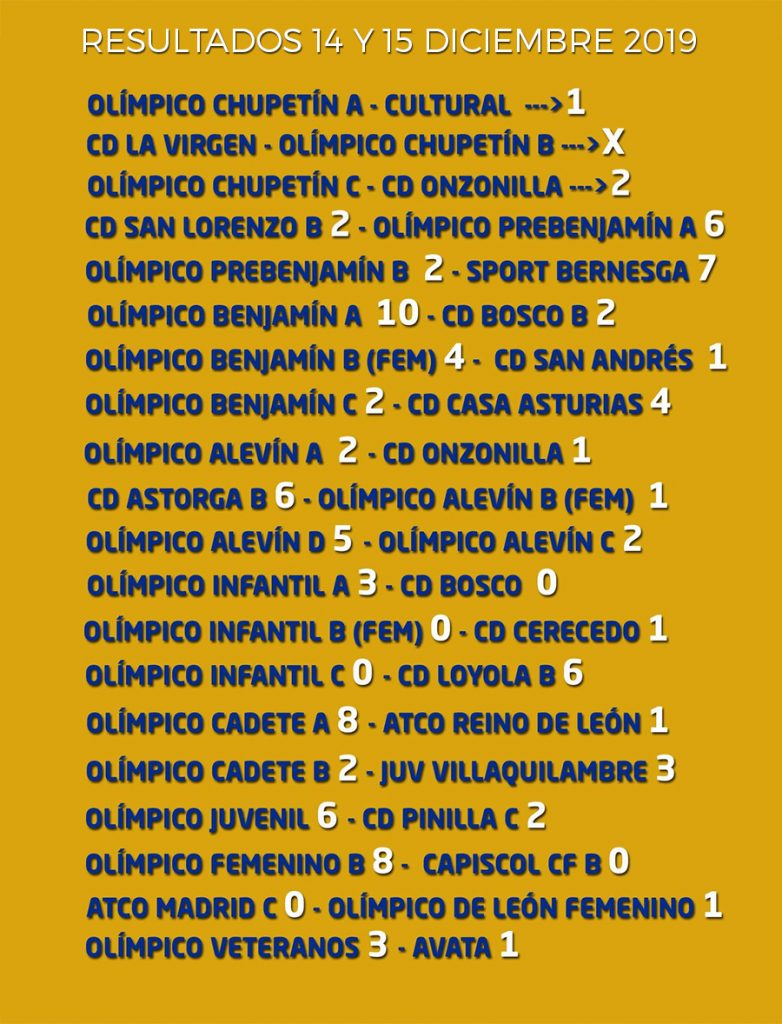 RESULTADOS 14 Y 15 DICIEMBRE 2019

OLÍMPICO CHUPETÍN A - CULTURAL --->1

CD LA VIRGEN - OLÍMPICO CHUPETÍN B --->X

OLÍMPICO CHUPETÍN C - CD ONZONILLA --->2

CD SAN LORENZO B 2 - OLÍMPICO PREBENJAMÍN A 6

OLÍMPICO PREBENJAMÍN B 2 - SPORT BERNESGA 7

OLÍMPICO BENJAMÍN A 10 - CD BOSCO B 2

OLÍMPICO BENJAMÍN B (FEM) 4 - CD SAN ANDRÉS 1

OLÍMPICO BENJAMÍN C 2 - CD CASA ASTURIAS 4

OLÍMPICO ALEVÍN A 2 - CD ONZONILLA 1

CD ASTORGA B 6 - OLÍMPICO ALEVÍN B (FEM) 1

OLÍMPICO ALEVÍN D 5 - OLÍMPICO ALEVÍN C 2

OLÍMPICO INFANTIL A 3 - CD BOSCO 0

OLÍMPICO INFANTIL B (FEM) 0 - CD CERECEDO 1

OLÍMPICO INFANTIL C 0 - CD LOYOLA B 6

OLÍMPICO CADETE A 8 - ATCO REINO DE LEÓN 1

OLÍMPICO CADETE B 2 - JUV VILLAQUILAMBRE 3

OLÍMPICO JUVENIL 6 - CD PINILLA C 2

OLÍMPICO FEMENINO B 8 - CAPISCOL CF B 0

ATCO MADRID C 0 - OLÍMPICO DE LEÓN FEMENINO 1

OLÍMPICO VETERANOS 3 - AVATA 1